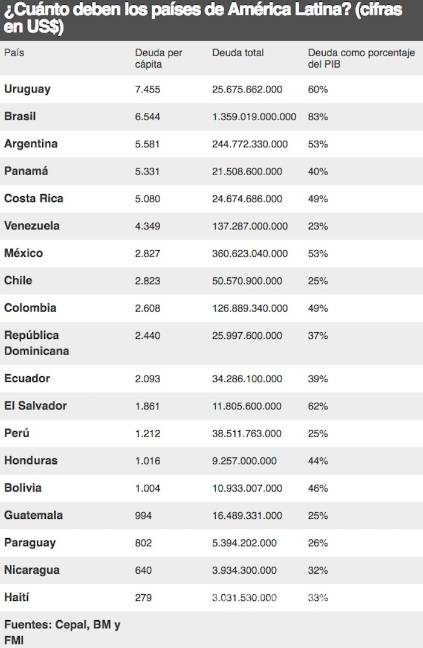 ¿Cuánto deben los países de América Latina? (cifras en US$)

| País | Deuda per cápita | Deuda total | Deuda como porcentaje del PIB |
|---|---|---|---|
| Uruguay | 7.455 | 25.675.662.000 | 60% |
| Brasil | 6.544 | 1.359.019.000.000 | 83% |
| Argentina | 5.581 | 244.772.330.000 | 53% |
| Panamá | 5.331 | 21.508.600.000 | 40% |
| Costa Rica | 5.080 | 24.674.686.000 | 49% |
| Venezuela | 4.349 | 137.287.000.000 | 23% |
| México | 2.827 | 360.623.040.000 | 53% |
| Chile | 2.823 | 50.570.900.000 | 25% |
| Colombia | 2.608 | 126.889.340.000 | 49% |
| República Dominicana | 2.440 | 25.997.600.000 | 37% |
| Ecuador | 2.093 | 34.286.100.000 | 39% |
| El Salvador | 1.861 | 11.805.600.000 | 62% |
| Perú | 1.212 | 38.511.763.000 | 25% |
| Honduras | 1.016 | 9.257.000.000 | 44% |
| Bolivia | 1.004 | 10.933.007.000 | 46% |
| Guatemala | 994 | 16.489.331.000 | 25% |
| Paraguay | 802 | 5.394.202.000 | 26% |
| Nicaragua | 640 | 3.934.300.000 | 32% |
| Haití | 279 | 3.031.530.000 | 33% |

Fuentes: Cepal, BM y FMI